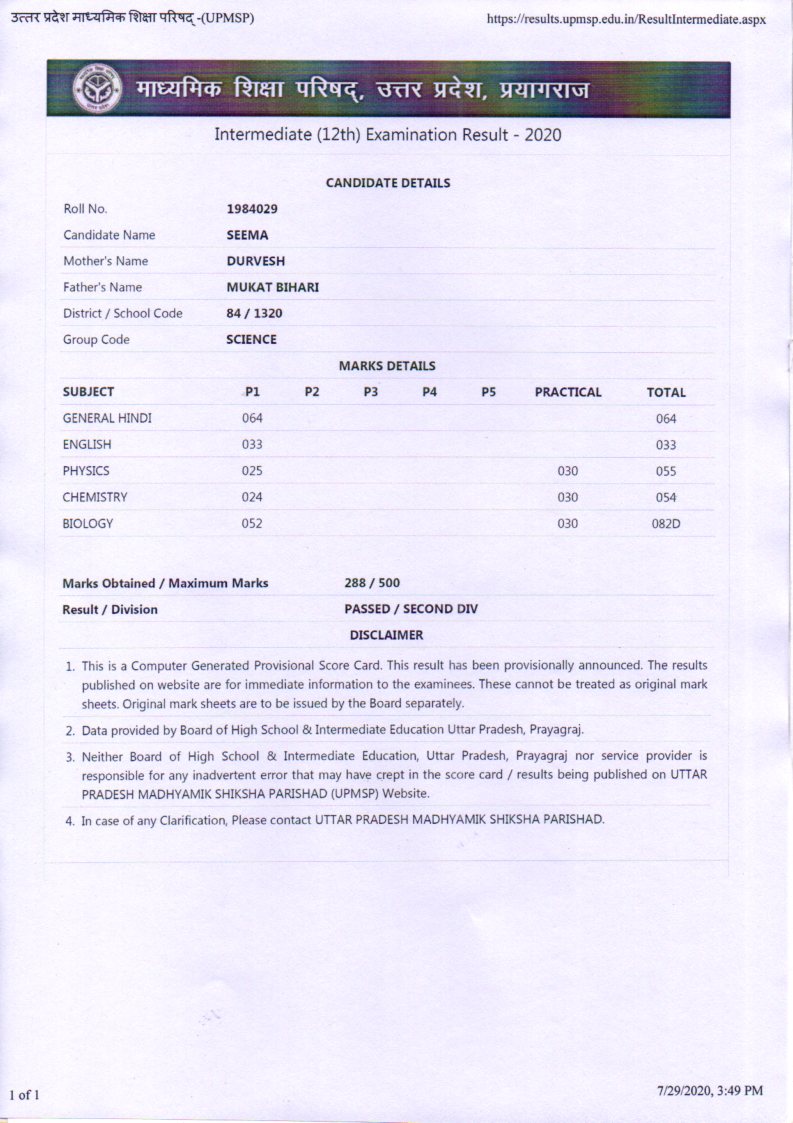 उत्तर प्रदेश माध्यमिक शिक्षा परिषद् -(UPMSP)

https://results.upmsp.edu.in/ResultIntermediate.aspx

माध्यमिक शिक्षा परिषद्, उत्तर प्रदेश, प्रयागराज

Intermediate (12th) Examination Result - 2020

CANDIDATE DETAILS

| | |
|---|---|
| Roll No. | 1984029 |
| Candidate Name | SEEMA |
| Mother's Name | DURVESH |
| Father's Name | MUKAT BIHARI |
| District / School Code | 84 / 1320 |
| Group Code | SCIENCE |

MARKS DETAILS

| SUBJECT | P1 | P2 | P3 | P4 | P5 | PRACTICAL | TOTAL |
|---|---|---|---|---|---|---|---|
| GENERAL HINDI | 064 | | | | | | 064 |
| ENGLISH | 033 | | | | | | 033 |
| PHYSICS | 025 | | | | | 030 | 055 |
| CHEMISTRY | 024 | | | | | 030 | 054 |
| BIOLOGY | 052 | | | | | 030 | 082D |

| | |
|---|---|
| Marks Obtained / Maximum Marks | 288 / 500 |
| Result / Division | PASSED / SECOND DIV |

DISCLAIMER

1. This is a Computer Generated Provisional Score Card. This result has been provisionally announced. The results published on website are for immediate information to the examinees. These cannot be treated as original mark sheets. Original mark sheets are to be issued by the Board separately.

2. Data provided by Board of High School & Intermediate Education Uttar Pradesh, Prayagraj.

3. Neither Board of High School & Intermediate Education, Uttar Pradesh, Prayagraj nor service provider is responsible for any inadvertent error that may have crept in the score card / results being published on UTTAR PRADESH MADHYAMIK SHIKSHA PARISHAD (UPMSP) Website.

4. In case of any Clarification, Please contact UTTAR PRADESH MADHYAMIK SHIKSHA PARISHAD.

1 of 1

7/29/2020, 3:49 PM